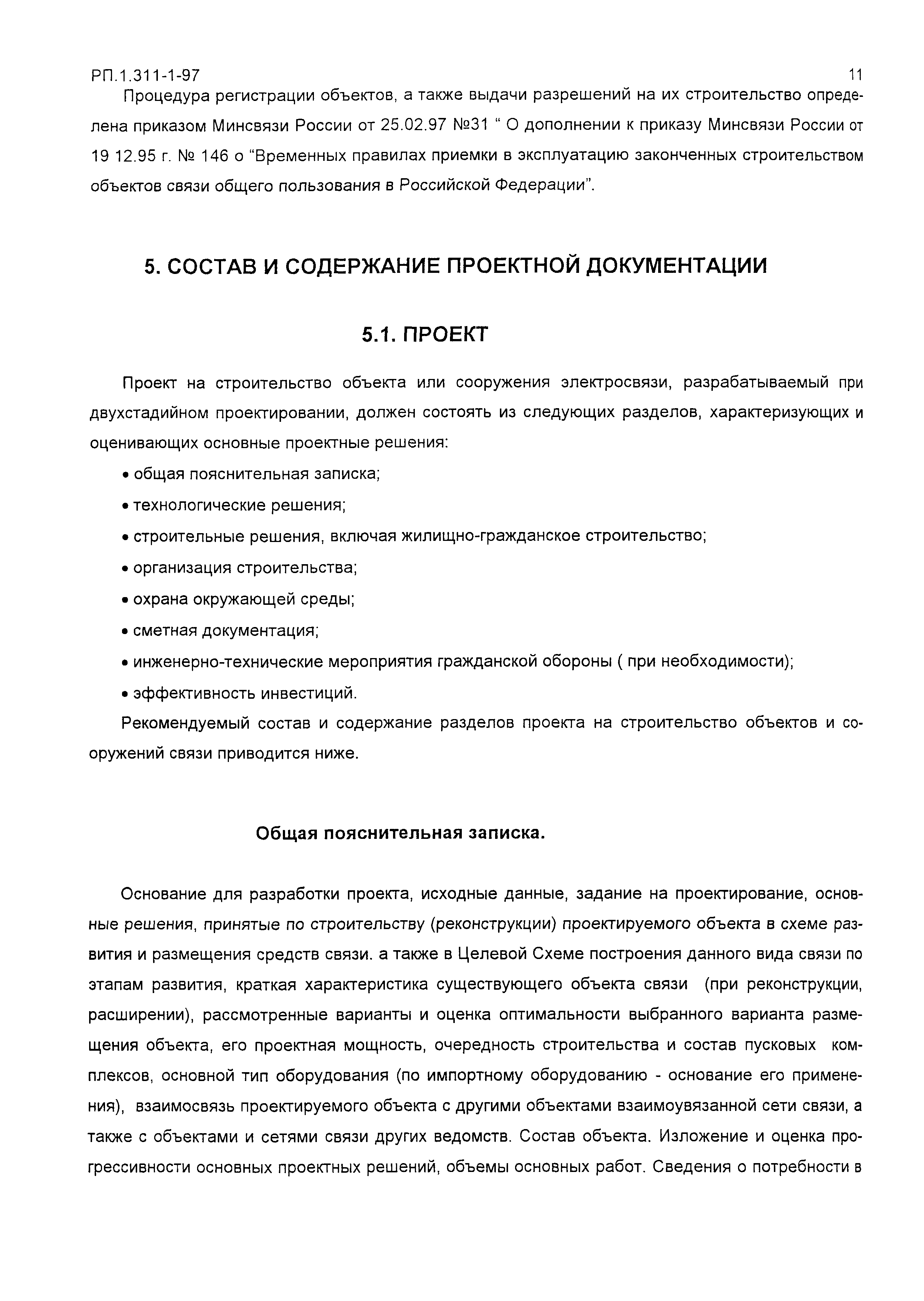 РП.1.311-1-97 11

Процедура регистрации объектов, а также выдачи разрешений на их строительство определена приказом Минсвязи России от 25.02.97 №31 " О дополнении к приказу Минсвязи России от 19 12.95 г. № 146 о "Временных правилах приемки в эксплуатацию законченных строительством объектов связи общего пользования в Российской Федерации".

5. СОСТАВ И СОДЕРЖАНИЕ ПРОЕКТНОЙ ДОКУМЕНТАЦИИ

5.1. ПРОЕКТ

Проект на строительство объекта или сооружения электросвязи, разрабатываемый при двухстадийном проектировании, должен состоять из следующих разделов, характеризующих и оценивающих основные проектные решения:

• общая пояснительная записка;

• технологические решения;

• строительные решения, включая жилищно-гражданское строительство;

• организация строительства;

• охрана окружающей среды;

• сметная документация;

• инженерно-технические мероприятия гражданской обороны ( при необходимости);

• эффективность инвестиций.

Рекомендуемый состав и содержание разделов проекта на строительство объектов и сооружений связи приводится ниже.

Общая пояснительная записка.

Основание для разработки проекта, исходные данные, задание на проектирование, основные решения, принятые по строительству (реконструкции) проектируемого объекта в схеме развития и размещения средств связи. а также в Целевой Схеме построения данного вида связи по этапам развития, краткая характеристика существующего объекта связи (при реконструкции, расширении), рассмотренные варианты и оценка оптимальности выбранного варианта размещения объекта, его проектная мощность, очередность строительства и состав пусковых комплексов, основной тип оборудования (по импортному оборудованию - основание его применения), взаимосвязь проектируемого объекта с другими объектами взаимоувязанной сети связи, а также с объектами и сетями связи других ведомств. Состав объекта. Изложение и оценка прогрессивности основных проектных решений, объемы основных работ. Сведения о потребности в